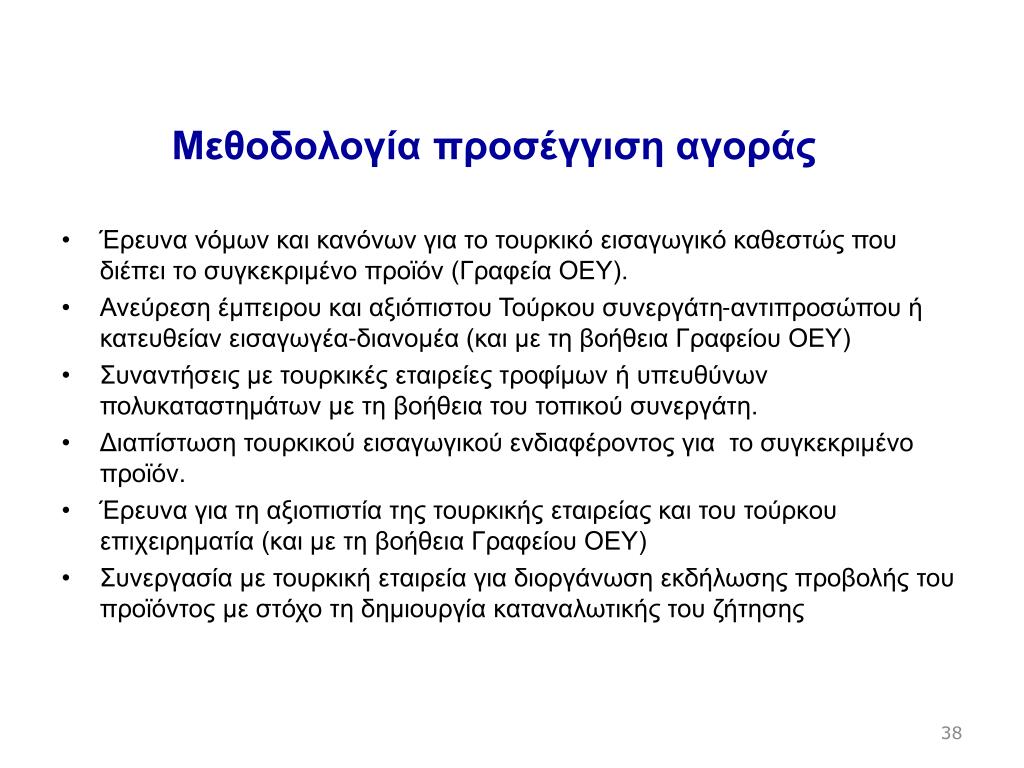 Μεθοδολογία προσέγγιση αγοράς

• Έρευνα νόμων και κανόνων για το τουρκικό εισαγωγικό καθεστώς που διέπει το συγκεκριμένο προϊόν (Γραφεία ΟΕΥ).
• Ανεύρεση έμπειρου και αξιόπιστου Τούρκου συνεργάτη-αντιπροσώπου ή κατευθείαν εισαγωγέα-διανομέα (και με τη βοήθεια Γραφείου ΟΕΥ)
• Συναντήσεις με τουρκικές εταιρείες τροφίμων ή υπευθύνων πολυκαταστημάτων με τη βοήθεια του τοπικού συνεργάτη.
• Διαπίστωση τουρκικού εισαγωγικού ενδιαφέροντος για το συγκεκριμένο προϊόν.
• Έρευνα για τη αξιοπιστία της τουρκικής εταιρείας και του τούρκου επιχειρηματία (και με τη βοήθεια Γραφείου ΟΕΥ)
• Συνεργασία με τουρκική εταιρεία για διοργάνωση εκδήλωσης προβολής του προϊόντος με στόχο τη δημιουργία καταναλωτικής του ζήτησης

38